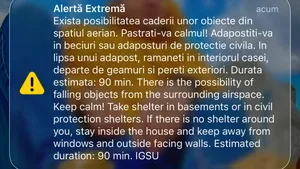 Alertă Extremă
acum
Exista posibilitatea caderii unor obiecte din spatiul aerian. Pastrati-va calmul! Adapostiti-va in beciuri sau adaposturi de protectie civila. In lipsa unui adapost, ramaneti in interiorul casei, departe de geamuri si pereti exteriori. Durata estimata: 90 min. There is the possibility of falling objects from the surrounding airspace. Keep calm! Take shelter in basements or in civil protection shelters. If there is no shelter around you, stay inside the house and keep away from windows and outside facing walls. Estimated duration: 90 min. IGSU